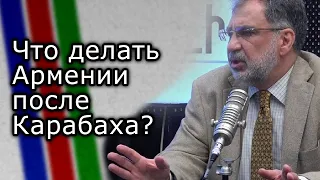 Что делать Армении после Карабаха?